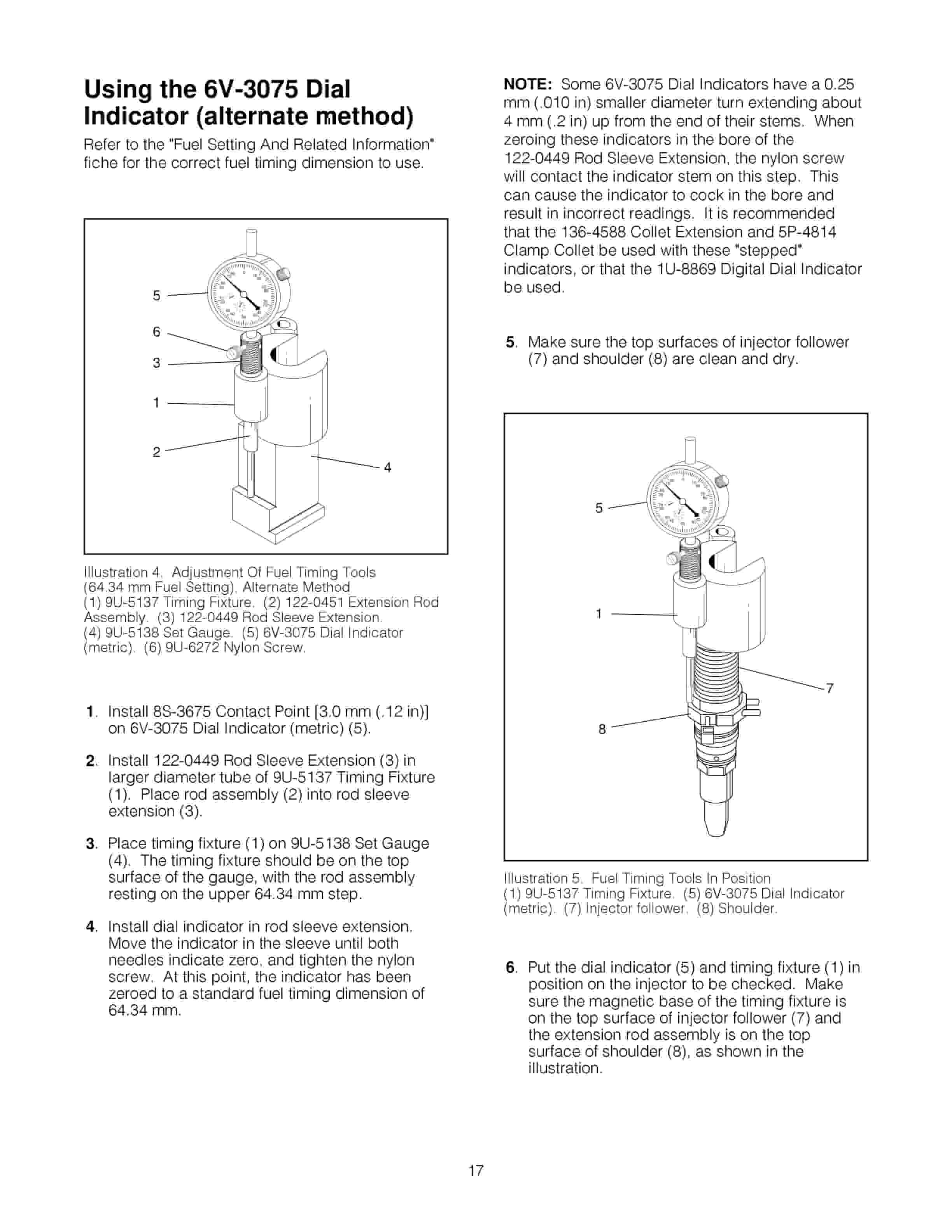 Using the 6V-3075 Dial Indicator (alternate method)

Refer to the "Fuel Setting And Related Information" fiche for the correct fuel timing dimension to use.

5
6
3
1
2
4

Illustration 4. Adjustment Of Fuel Timing Tools (64.34 mm Fuel Setting), Alternate Method
(1) 9U-5137 Timing Fixture. (2) 122-0451 Extension Rod Assembly. (3) 122-0449 Rod Sleeve Extension. (4) 9U-5138 Set Gauge. (5) 6V-3075 Dial Indicator (metric). (6) 9U-6272 Nylon Screw.

1. Install 8S-3675 Contact Point [3.0 mm (.12 in)] on 6V-3075 Dial Indicator (metric) (5).

2. Install 122-0449 Rod Sleeve Extension (3) in larger diameter tube of 9U-5137 Timing Fixture (1). Place rod assembly (2) into rod sleeve extension (3).

3. Place timing fixture (1) on 9U-5138 Set Gauge (4). The timing fixture should be on the top surface of the gauge, with the rod assembly resting on the upper 64.34 mm step.

4. Install dial indicator in rod sleeve extension. Move the indicator in the sleeve until both needles indicate zero, and tighten the nylon screw. At this point, the indicator has been zeroed to a standard fuel timing dimension of 64.34 mm.

NOTE: Some 6V-3075 Dial Indicators have a 0.25 mm (.010 in) smaller diameter turn extending about 4 mm (.2 in) up from the end of their stems. When zeroing these indicators in the bore of the 122-0449 Rod Sleeve Extension, the nylon screw will contact the indicator stem on this step. This can cause the indicator to cock in the bore and result in incorrect readings. It is recommended that the 136-4588 Collet Extension and 5P-4814 Clamp Collet be used with these "stepped" indicators, or that the 1U-8869 Digital Dial Indicator be used.

5. Make sure the top surfaces of injector follower (7) and shoulder (8) are clean and dry.

5
1
7
8

Illustration 5. Fuel Timing Tools In Position
(1) 9U-5137 Timing Fixture. (5) 6V-3075 Dial Indicator (metric). (7) Injector follower. (8) Shoulder.

6. Put the dial indicator (5) and timing fixture (1) in position on the injector to be checked. Make sure the magnetic base of the timing fixture is on the top surface of injector follower (7) and the extension rod assembly is on the top surface of shoulder (8), as shown in the illustration.

17